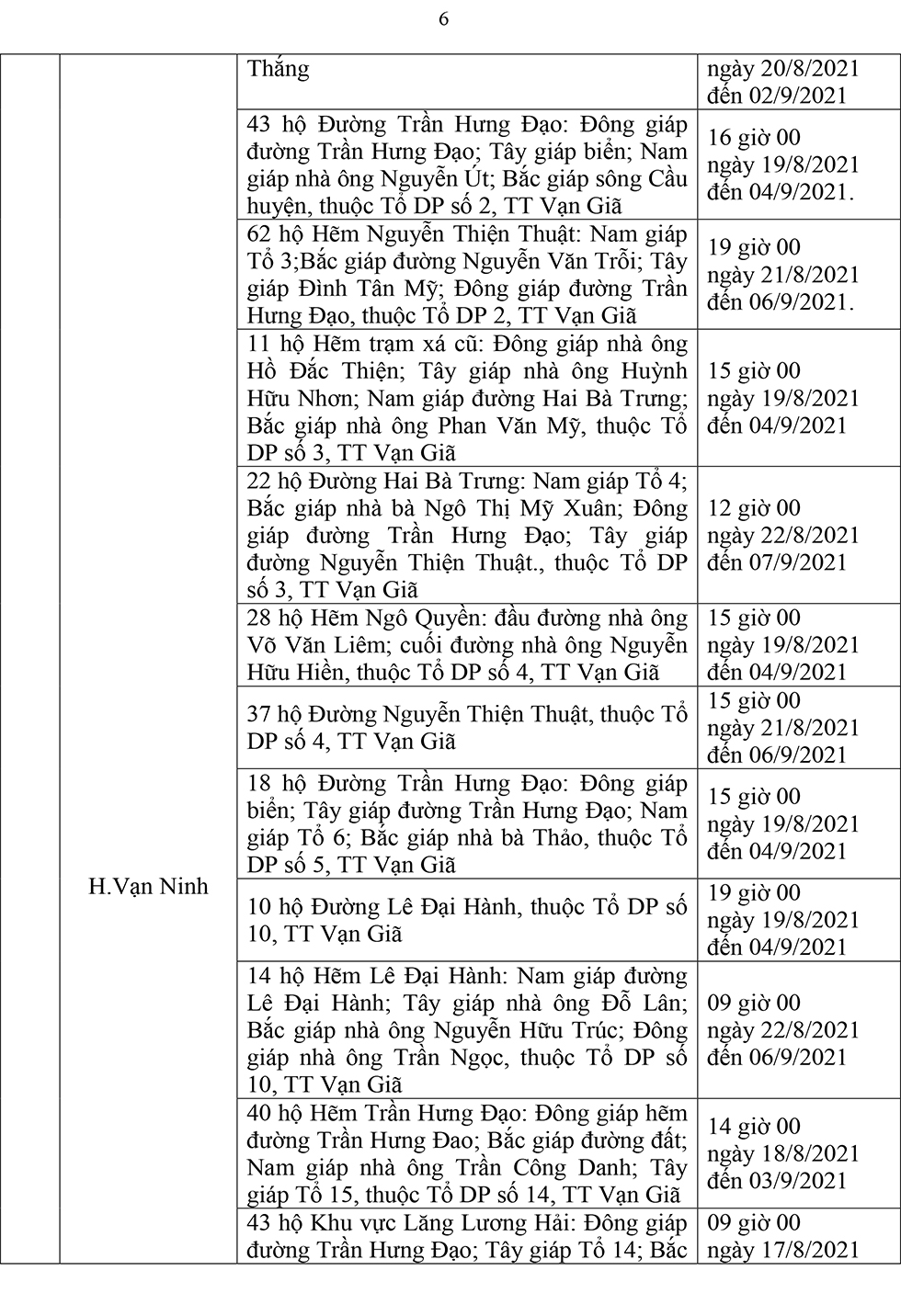 6

| | | | |
|---|---|---|---|
| | H.Vạn Ninh | Thắng | ngày 20/8/2021 đến 02/9/2021 |
| | | 43 hộ Đường Trần Hưng Đạo: Đông giáp đường Trần Hưng Đạo; Tây giáp biển; Nam giáp nhà ông Nguyễn Út; Bắc giáp sông Cầu huyện, thuộc Tổ DP số 2, TT Vạn Giã | 16 giờ 00 ngày 19/8/2021 đến 04/9/2021. |
| | | 62 hộ Hẽm Nguyễn Thiện Thuật: Nam giáp Tổ 3;Bắc giáp đường Nguyễn Văn Trỗi; Tây giáp Đình Tân Mỹ; Đông giáp đường Trần Hưng Đạo, thuộc Tổ DP 2, TT Vạn Giã | 19 giờ 00 ngày 21/8/2021 đến 06/9/2021. |
| | | 11 hộ Hẽm trạm xá cũ: Đông giáp nhà ông Hồ Đắc Thiện; Tây giáp nhà ông Huỳnh Hữu Nhơn; Nam giáp đường Hai Bà Trưng; Bắc giáp nhà ông Phan Văn Mỹ, thuộc Tổ DP số 3, TT Vạn Giã | 15 giờ 00 ngày 19/8/2021 đến 04/9/2021 |
| | | 22 hộ Đường Hai Bà Trưng: Nam giáp Tổ 4; Bắc giáp nhà bà Ngô Thị Mỹ Xuân; Đông giáp đường Trần Hưng Đạo; Tây giáp đường Nguyễn Thiện Thuật., thuộc Tổ DP số 3, TT Vạn Giã | 12 giờ 00 ngày 22/8/2021 đến 07/9/2021 |
| | | 28 hộ Hẽm Ngô Quyền: đầu đường nhà ông Võ Văn Liêm; cuối đường nhà ông Nguyễn Hữu Hiền, thuộc Tổ DP số 4, TT Vạn Giã | 15 giờ 00 ngày 19/8/2021 đến 04/9/2021 |
| | | 37 hộ Đường Nguyễn Thiện Thuật, thuộc Tổ DP số 4, TT Vạn Giã | 15 giờ 00 ngày 21/8/2021 đến 06/9/2021 |
| | | 18 hộ Đường Trần Hưng Đạo: Đông giáp biển; Tây giáp đường Trần Hưng Đạo; Nam giáp Tổ 6; Bắc giáp nhà bà Thảo, thuộc Tổ DP số 5, TT Vạn Giã | 15 giờ 00 ngày 19/8/2021 đến 04/9/2021 |
| | | 10 hộ Đường Lê Đại Hành, thuộc Tổ DP số 10, TT Vạn Giã | 19 giờ 00 ngày 19/8/2021 đến 04/9/2021 |
| | | 14 hộ Hẽm Lê Đại Hành: Nam giáp đường Lê Đại Hành; Tây giáp nhà ông Đỗ Lân; Bắc giáp nhà ông Nguyễn Hữu Trúc; Đông giáp nhà ông Trần Ngọc, thuộc Tổ DP số 10, TT Vạn Giã | 09 giờ 00 ngày 22/8/2021 đến 06/9/2021 |
| | | 40 hộ Hẽm Trần Hưng Đạo: Đông giáp hẽm đường Trần Hưng Đao; Bắc giáp đường đất; Nam giáp nhà ông Trần Công Danh; Tây giáp Tổ 15, thuộc Tổ DP số 14, TT Vạn Giã | 14 giờ 00 ngày 18/8/2021 đến 03/9/2021 |
| | | 43 hộ Khu vực Lăng Lương Hải: Đông giáp đường Trần Hưng Đạo; Tây giáp Tổ 14; Bắc | 09 giờ 00 ngày 17/8/2021 |